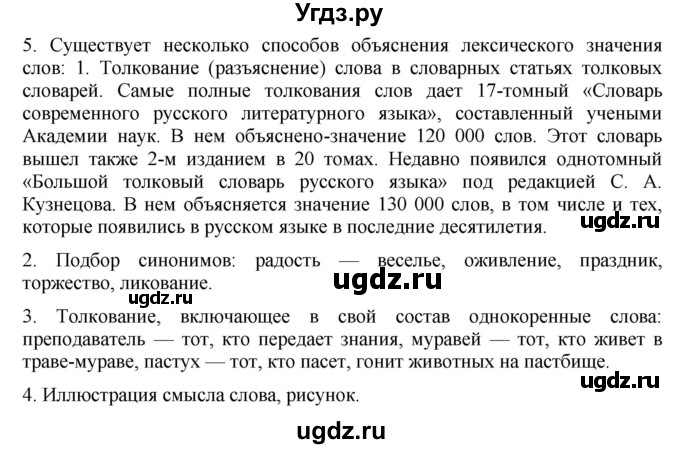 Угдз.ру

5. Существует несколько способов объяснения лексического значения слов: 1. Толкование (разъяснение) слова в словарных статьях толковых словарей. Самые полные толкования слов дает 17-томный «Словарь современного русского литературного языка», составленный учеными Академии наук. В нем объяснено-значение 120 000 слов. Этот словарь вышел также 2-м изданием в 20 томах. Недавно появился однотомный «Большой толковый словарь русского языка» под редакцией С. А. Кузнецова. В нем объясняется значение 130 000 слов, в том числе и тех, которые появились в русском языке в последние десятилетия.

ugdz.ru

2. Подбор синонимов: радость — веселье, оживление, праздник, торжество, ликование.

ugdz.ru

ugdz.ru

3. Толкование, включающее в свой состав однокоренные слова: преподаватель — тот, кто передает знания, муравей — тот, кто живет в траве-мураве, пастух — тот, кто пасет, гонит животных на пастбище.

ugdz.ru

4. Иллюстрация смысла слова, рисунок.

ugdz.ru